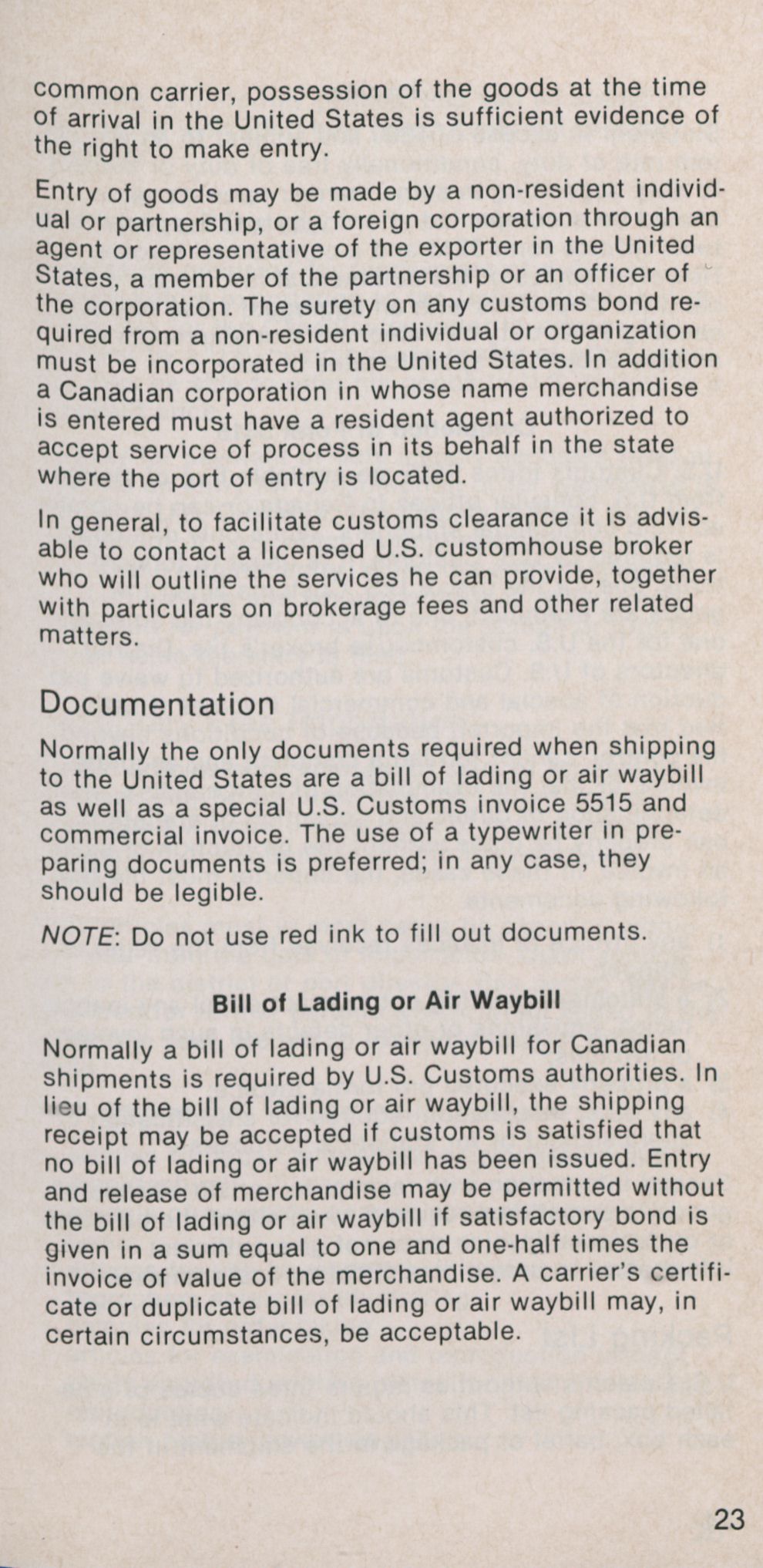 common carrier, possession of the goods at the time of arrival in the United States is sufficient evidence of the right to make entry.

Entry of goods may be made by a non-resident individual or partnership, or a foreign corporation through an agent or representative of the exporter in the United States, a member of the partnership or an officer of the corporation. The surety on any customs bond required from a non-resident individual or organization must be incorporated in the United States. In addition a Canadian corporation in whose name merchandise is entered must have a resident agent authorized to accept service of process in its behalf in the state where the port of entry is located.

In general, to facilitate customs clearance it is advisable to contact a licensed U.S. customhouse broker who will outline the services he can provide, together with particulars on brokerage fees and other related matters.

Documentation

Normally the only documents required when shipping to the United States are a bill of lading or air waybill as well as a special U.S. Customs invoice 5515 and commercial invoice. The use of a typewriter in preparing documents is preferred; in any case, they should be legible.

NOTE: Do not use red ink to fill out documents.

Bill of Lading or Air Waybill

Normally a bill of lading or air waybill for Canadian shipments is required by U.S. Customs authorities. In lieu of the bill of lading or air waybill, the shipping receipt may be accepted if customs is satisfied that no bill of lading or air waybill has been issued. Entry and release of merchandise may be permitted without the bill of lading or air waybill if satisfactory bond is given in a sum equal to one and one-half times the invoice of value of the merchandise. A carrier's certificate or duplicate bill of lading or air waybill may, in certain circumstances, be acceptable.

23